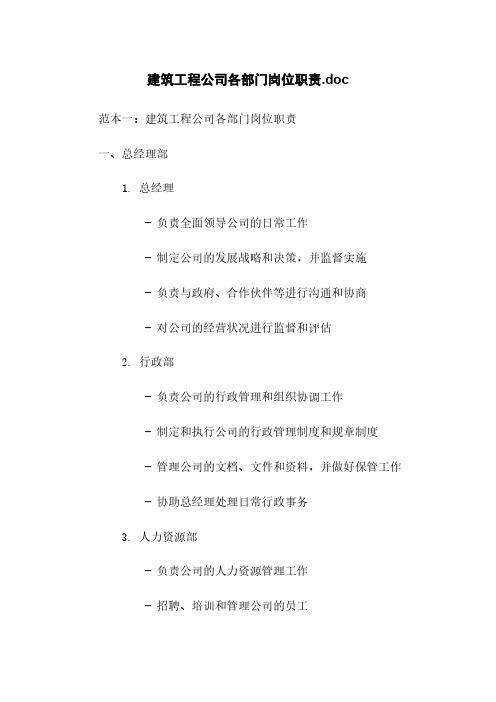 建筑工程公司各部门岗位职责.doc

范本一：建筑工程公司各部门岗位职责

一、总经理部

1. 总经理

- 负责全面领导公司的日常工作

- 制定公司的发展战略和决策，并监督实施

- 负责与政府、合作伙伴等进行沟通和协商

- 对公司的经营状况进行监督和评估

2. 行政部

- 负责公司的行政管理和组织协调工作

- 制定和执行公司的行政管理制度和规章制度

- 管理公司的文档、文件和资料，并做好保管工作

- 协助总经理处理日常行政事务

3. 人力资源部

- 负责公司的人力资源管理工作

- 招聘、培训和管理公司的员工